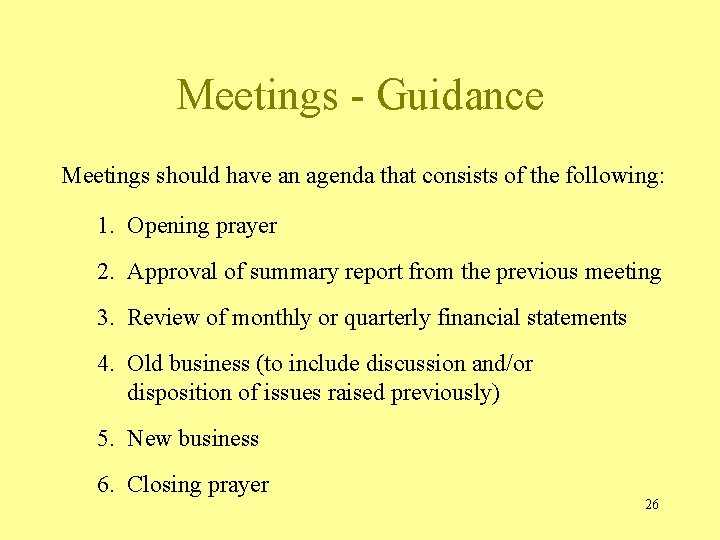 Meetings - Guidance

Meetings should have an agenda that consists of the following:

1. Opening prayer
2. Approval of summary report from the previous meeting
3. Review of monthly or quarterly financial statements
4. Old business (to include discussion and/or disposition of issues raised previously)
5. New business
6. Closing prayer

26